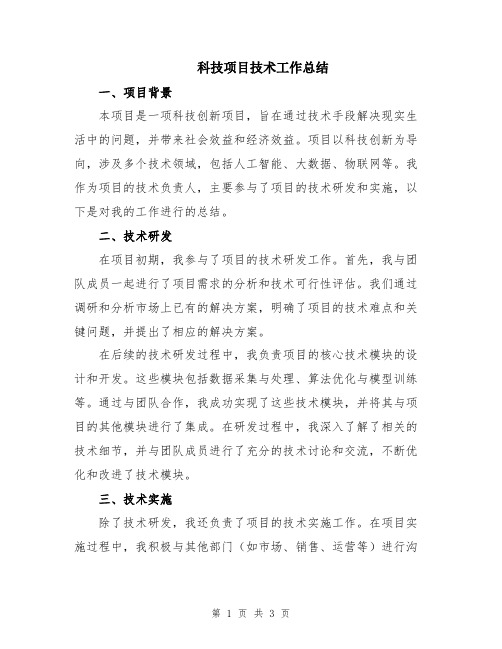 科技项目技术工作总结

一、项目背景

本项目是一项科技创新项目，旨在通过技术手段解决现实生活中的问题，并带来社会效益和经济效益。项目以科技创新为导向，涉及多个技术领域，包括人工智能、大数据、物联网等。我作为项目的技术负责人，主要参与了项目的技术研发和实施，以下是对我的工作进行的总结。

二、技术研发

在项目初期，我参与了项目的技术研发工作。首先，我与团队成员一起进行了项目需求的分析和技术可行性评估。我们通过调研和分析市场上已有的解决方案，明确了项目的技术难点和关键问题，并提出了相应的解决方案。

在后续的技术研发过程中，我负责项目的核心技术模块的设计和开发。这些模块包括数据采集与处理、算法优化与模型训练等。通过与团队合作，我成功实现了这些技术模块，并将其与项目的其他模块进行了集成。在研发过程中，我深入了解了相关的技术细节，并与团队成员进行了充分的技术讨论和交流，不断优化和改进了技术模块。

三、技术实施

除了技术研发，我还负责了项目的技术实施工作。在项目实施过程中，我积极与其他部门（如市场、销售、运营等）进行沟

第 1 页 共 3 页